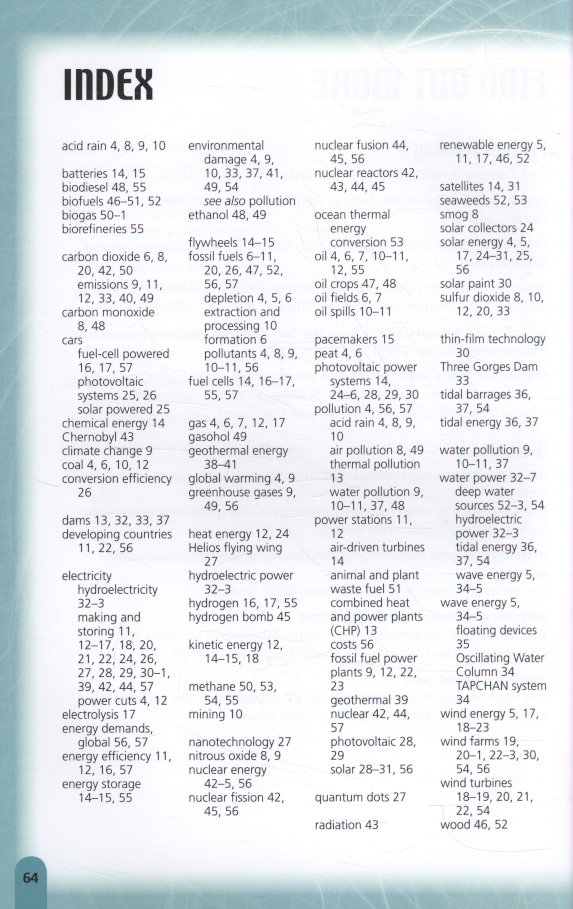 INDEX

acid rain 4, 8, 9, 10

batteries 14, 15
biodiesel 48, 55
biofuels 46–51, 52
biogas 50–1
biorefineries 55

carbon dioxide 6, 8, 20, 42, 50
emissions 9, 11, 12, 33, 40, 49
carbon monoxide 8, 48
cars
fuel-cell powered 16, 17, 57
photovoltaic systems 25, 26
solar powered 25
chemical energy 14
Chernobyl 43
climate change 9
coal 4, 6, 10, 12
conversion efficiency 26

dams 13, 32, 33, 37
developing countries 11, 22, 56

electricity
hydroelectricity 32–3
making and storing 11, 12–17, 18, 20, 21, 22, 24, 26, 27, 28, 29, 30–1, 39, 42, 44, 57
power cuts 4, 12
electrolysis 17
energy demands, global 56, 57
energy efficiency 11, 12, 16, 57
energy storage 14–15, 55

environmental damage 4, 9, 10, 33, 37, 41, 49, 54
see also pollution
ethanol 48, 49

flywheels 14–15
fossil fuels 6–11, 20, 26, 47, 52, 56, 57
depletion 4, 5, 6
extraction and processing 10
formation 6
pollutants 4, 8, 9, 10–11, 56
fuel cells 14, 16–17, 55, 57

gas 4, 6, 7, 12, 17
gasohol 49
geothermal energy 38–41
global warming 4, 9
greenhouse gases 9, 49, 56

heat energy 12, 24
Helios flying wing 27
hydroelectric power 32–3
hydrogen 16, 17, 55
hydrogen bomb 45

kinetic energy 12, 14–15, 18

methane 50, 53, 54, 55
mining 10

nanotechnology 27
nitrous oxide 8, 9
nuclear energy 42–5, 56
nuclear fission 42, 45, 56

nuclear fusion 44, 45, 56
nuclear reactors 42, 43, 44, 45

ocean thermal energy conversion 53
oil 4, 6, 7, 10–11, 12, 55
oil crops 47, 48
oil fields 6, 7
oil spills 10–11

pacemakers 15
peat 4, 6
photovoltaic power systems 14, 24–6, 28, 29, 30
pollution 4, 56, 57
acid rain 4, 8, 9, 10
air pollution 8, 49
thermal pollution 13
water pollution 9, 10–11, 37, 48
power stations 11, 12
air-driven turbines 14
animal and plant waste fuel 51
combined heat and power plants (CHP) 13
costs 56
fossil fuel power plants 9, 12, 22, 23
geothermal 39
nuclear 42, 44, 57
photovoltaic 28, 29
solar 28–31, 56

quantum dots 27

radiation 43

renewable energy 5, 11, 17, 46, 52

satellites 14, 31
seaweeds 52, 53
smog 8
solar collectors 24
solar energy 4, 5, 17, 24–31, 25, 56
solar paint 30
sulfur dioxide 8, 10, 12, 20, 33

thin-film technology 30
Three Gorges Dam 33
tidal barrages 36, 37, 54
tidal energy 36, 37

water pollution 9, 10–11, 37
water power 32–7
deep water sources 52–3, 54
hydroelectric power 32–3
tidal energy 36, 37, 54
wave energy 5, 34–5
wave energy 5, 34–5
floating devices 35
Oscillating Water Column 34
TAPCHAN system 34
wind energy 5, 17, 18–23
wind farms 19, 20–1, 22–3, 30, 54, 56
wind turbines 18–19, 20, 21, 22, 54
wood 46, 52

64